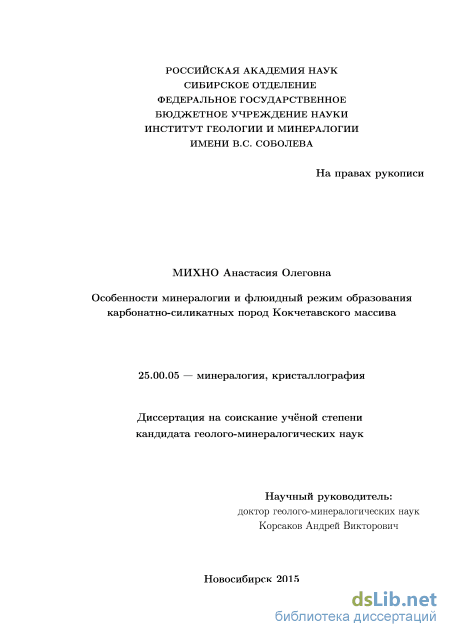 РОССИЙСКАЯ АКАДЕМИЯ НАУК
СИБИРСКОЕ ОТДЕЛЕНИЕ
ФЕДЕРАЛЬНОЕ ГОСУДАРСТВЕННОЕ
БЮДЖЕТНОЕ УЧРЕЖДЕНИЕ НАУКИ
ИНСТИТУТ ГЕОЛОГИИ И МИНЕРАЛОГИИ
ИМЕНИ В.С. СОБОЛЕВА

На правах рукописи

МИХНО Анастасия Олеговна

Особенности минералогии и флюидный режим образования карбонатно-силикатных пород Кокчетавского массива

25.00.05 — минералогия, кристаллография

Диссертация на соискание учёной степени кандидата геолого-минералогических наук

Научный руководитель:
доктор геолого-минералогических наук
Корсаков Андрей Викторович

Новосибирск 2015

dsLib.net
библиотека диссертаций